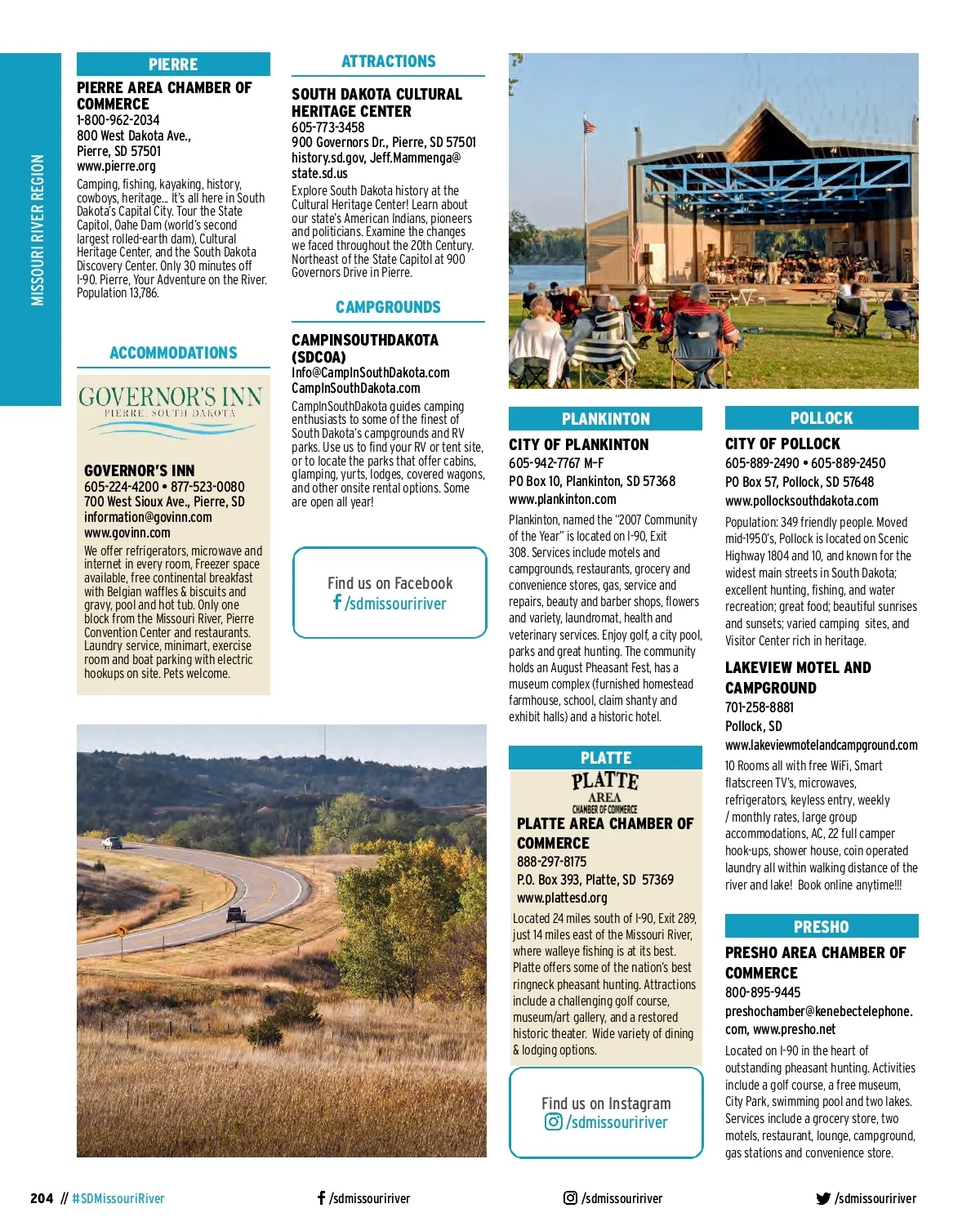 MISSOURI RIVER REGION

PIERRE

PIERRE AREA CHAMBER OF COMMERCE
1-800-962-2034
800 West Dakota Ave., Pierre, SD 57501
www.pierre.org
Camping, fishing, kayaking, history, cowboys, heritage... It's all here in South Dakota's Capital City. Tour the State Capitol, Oahe Dam (world's second largest rolled-earth dam), Cultural Heritage Center, and the South Dakota Discovery Center. Only 30 minutes off I-90. Pierre, Your Adventure on the River. Population 13,786.

ACCOMMODATIONS

GOVERNOR'S INN
PIERRE, SOUTH DAKOTA

GOVERNOR'S INN
605-224-4200 • 877-523-0080
700 West Sioux Ave., Pierre, SD
information@govinn.com
www.govinn.com
We offer refrigerators, microwave and internet in every room, Freezer space available, free continental breakfast with Belgian waffles & biscuits and gravy, pool and hot tub. Only one block from the Missouri River, Pierre Convention Center and restaurants. Laundry service, minimart, exercise room and boat parking with electric hookups on site. Pets welcome.

ATTRACTIONS

SOUTH DAKOTA CULTURAL HERITAGE CENTER
605-773-3458
900 Governors Dr., Pierre, SD 57501
history.sd.gov, Jeff.Mammenga@state.sd.us
Explore South Dakota history at the Cultural Heritage Center! Learn about our state's American Indians, pioneers and politicians. Examine the changes we faced throughout the 20th Century. Northeast of the State Capitol at 900 Governors Drive in Pierre.

CAMPGROUNDS

CAMPINSOUTHDAKOTA (SDCOA)
Info@CampInSouthDakota.com
CampInSouthDakota.com
CampInSouthDakota guides camping enthusiasts to some of the finest of South Dakota's campgrounds and RV parks. Use us to find your RV or tent site, or to locate the parks that offer cabins, glamping, yurts, lodges, covered wagons, and other onsite rental options. Some are open all year!

Find us on Facebook
/sdmissouririver

PLANKINTON

CITY OF PLANKINTON
605-942-7767 M-F
PO Box 10, Plankinton, SD 57368
www.plankinton.com
Plankinton, named the "2007 Community of the Year" is located on I-90, Exit 308. Services include motels and campgrounds, restaurants, grocery and convenience stores, gas, service and repairs, beauty and barber shops, flowers and variety, laundromat, health and veterinary services. Enjoy golf, a city pool, parks and great hunting. The community holds an August Pheasant Fest, has a museum complex (furnished homestead farmhouse, school, claim shanty and exhibit halls) and a historic hotel.

PLATTE

PLATTE AREA CHAMBER OF COMMERCE

PLATTE AREA CHAMBER OF COMMERCE
888-297-8175
P.O. Box 393, Platte, SD 57369
www.plattesd.org
Located 24 miles south of I-90, Exit 289, just 14 miles east of the Missouri River, where walleye fishing is at its best. Platte offers some of the nation's best ringneck pheasant hunting. Attractions include a challenging golf course, museum/art gallery, and a restored historic theater. Wide variety of dining & lodging options.

Find us on Instagram
/sdmissouririver

POLLOCK

CITY OF POLLOCK
605-889-2490 • 605-889-2450
PO Box 57, Pollock, SD 57648
www.pollocksouthdakota.com
Population: 349 friendly people. Moved mid-1950's, Pollock is located on Scenic Highway 1804 and 10, and known for the widest main streets in South Dakota; excellent hunting, fishing, and water recreation; great food; beautiful sunrises and sunsets; varied camping sites, and Visitor Center rich in heritage.

LAKEVIEW MOTEL AND CAMPGROUND
701-258-8881
Pollock, SD
www.lakeviewmotelandcampground.com
10 Rooms all with free WiFi, Smart flatscreen TV's, microwaves, refrigerators, keyless entry, weekly / monthly rates, large group accommodations, AC, 22 full camper hook-ups, shower house, coin operated laundry all within walking distance of the river and lake! Book online anytime!!!

PRESHO

PRESHO AREA CHAMBER OF COMMERCE
800-895-9445
preshochamber@kenebectelephone.com, www.presho.net
Located on I-90 in the heart of outstanding pheasant hunting. Activities include a golf course, a free museum, City Park, swimming pool and two lakes. Services include a grocery store, two motels, restaurant, lounge, campground, gas stations and convenience store.

204 // #SDMissouriRiver /sdmissouririver /sdmissouririver /sdmissouririver